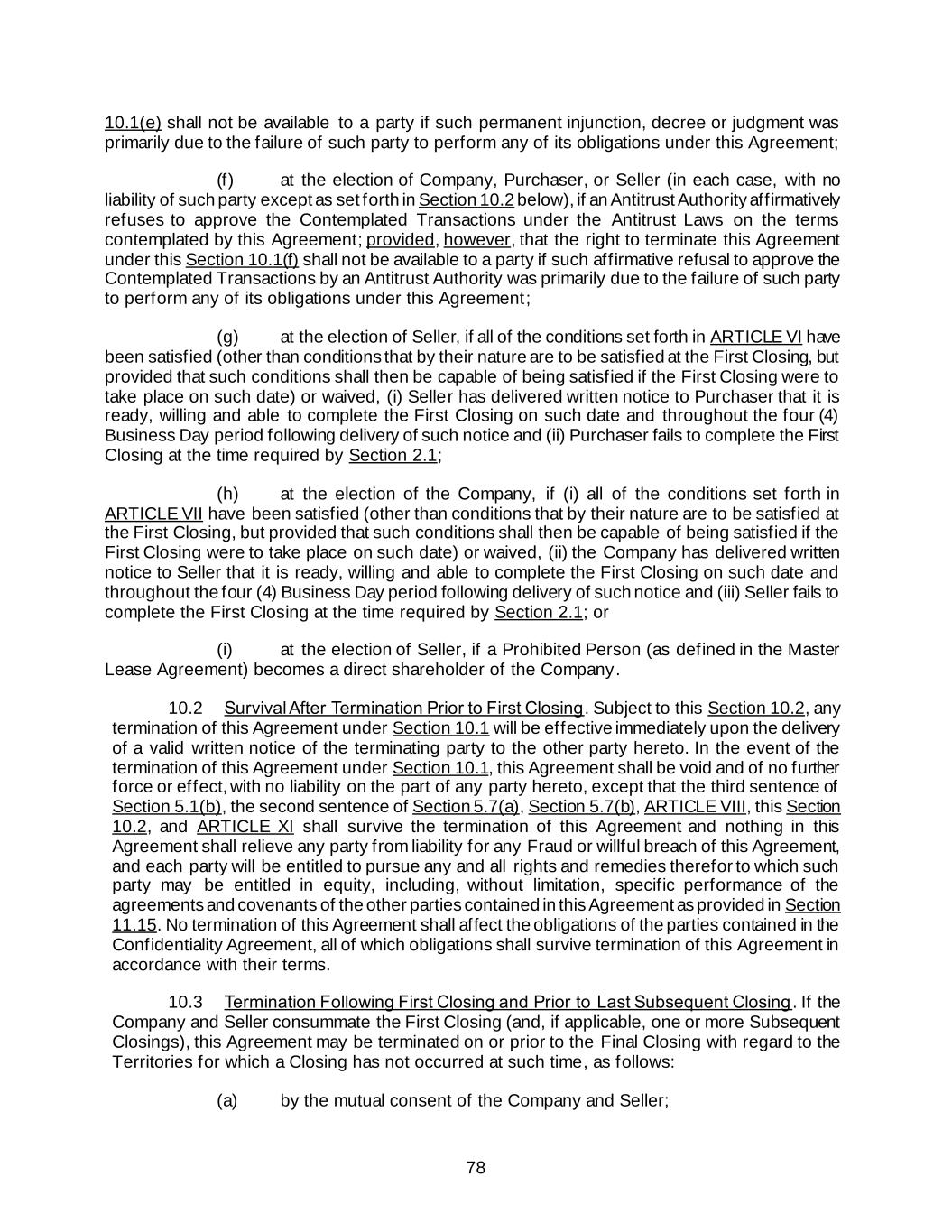 10.1(e) shall not be available to a party if such permanent injunction, decree or judgment was primarily due to the failure of such party to perform any of its obligations under this Agreement;

(f) at the election of Company, Purchaser, or Seller (in each case, with no liability of such party except as set forth in Section 10.2 below), if an Antitrust Authority affirmatively refuses to approve the Contemplated Transactions under the Antitrust Laws on the terms contemplated by this Agreement; provided, however, that the right to terminate this Agreement under this Section 10.1(f) shall not be available to a party if such affirmative refusal to approve the Contemplated Transactions by an Antitrust Authority was primarily due to the failure of such party to perform any of its obligations under this Agreement;

(g) at the election of Seller, if all of the conditions set forth in ARTICLE VI have been satisfied (other than conditions that by their nature are to be satisfied at the First Closing, but provided that such conditions shall then be capable of being satisfied if the First Closing were to take place on such date) or waived, (i) Seller has delivered written notice to Purchaser that it is ready, willing and able to complete the First Closing on such date and throughout the four (4) Business Day period following delivery of such notice and (ii) Purchaser fails to complete the First Closing at the time required by Section 2.1;

(h) at the election of the Company, if (i) all of the conditions set forth in ARTICLE VII have been satisfied (other than conditions that by their nature are to be satisfied at the First Closing, but provided that such conditions shall then be capable of being satisfied if the First Closing were to take place on such date) or waived, (ii) the Company has delivered written notice to Seller that it is ready, willing and able to complete the First Closing on such date and throughout the four (4) Business Day period following delivery of such notice and (iii) Seller fails to complete the First Closing at the time required by Section 2.1; or

(i) at the election of Seller, if a Prohibited Person (as defined in the Master Lease Agreement) becomes a direct shareholder of the Company.

10.2 Survival After Termination Prior to First Closing. Subject to this Section 10.2, any termination of this Agreement under Section 10.1 will be effective immediately upon the delivery of a valid written notice of the terminating party to the other party hereto. In the event of the termination of this Agreement under Section 10.1, this Agreement shall be void and of no further force or effect, with no liability on the part of any party hereto, except that the third sentence of Section 5.1(b), the second sentence of Section 5.7(a), Section 5.7(b), ARTICLE VIII, this Section 10.2, and ARTICLE XI shall survive the termination of this Agreement and nothing in this Agreement shall relieve any party from liability for any Fraud or willful breach of this Agreement, and each party will be entitled to pursue any and all rights and remedies therefor to which such party may be entitled in equity, including, without limitation, specific performance of the agreements and covenants of the other parties contained in this Agreement as provided in Section 11.15. No termination of this Agreement shall affect the obligations of the parties contained in the Confidentiality Agreement, all of which obligations shall survive termination of this Agreement in accordance with their terms.

10.3 Termination Following First Closing and Prior to Last Subsequent Closing. If the Company and Seller consummate the First Closing (and, if applicable, one or more Subsequent Closings), this Agreement may be terminated on or prior to the Final Closing with regard to the Territories for which a Closing has not occurred at such time, as follows:

(a) by the mutual consent of the Company and Seller;

78